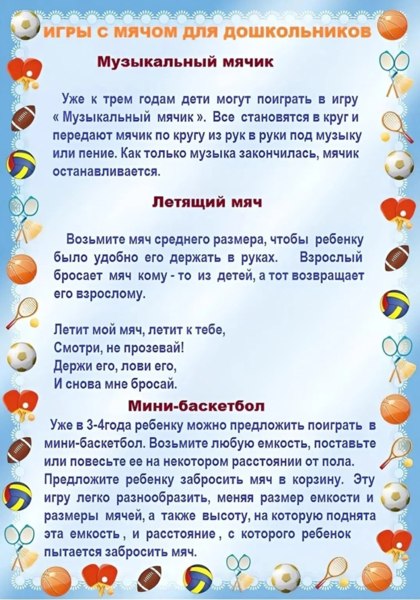 ИГРЫ С МЯЧОМ ДЛЯ ДОШКОЛЬНИКОВ

Музыкальный мячик

Уже к трем годам дети могут поиграть в игру « Музыкальный мячик ». Все становятся в круг и передают мячик по кругу из рук в руки под музыку или пение. Как только музыка закончилась, мячик останавливается.

Летящий мяч

Возьмите мяч среднего размера, чтобы ребенку было удобно его держать в руках. Взрослый бросает мяч кому - то из детей, а тот возвращает его взрослому.

Летит мой мяч, летит к тебе,
Смотри, не прозевай!
Держи его, лови его,
И снова мне бросай.

Мини-баскетбол

Уже в 3-4года ребенку можно предложить поиграть в мини-баскетбол. Возьмите любую емкость, поставьте или повесьте ее на некотором расстоянии от пола. Предложите ребенку забросить мяч в корзину. Эту игру легко разнообразить, меняя размер емкости и размеры мячей, а также высоту, на которую поднята эта емкость , и расстояние , с которого ребенок пытается забросить мяч.